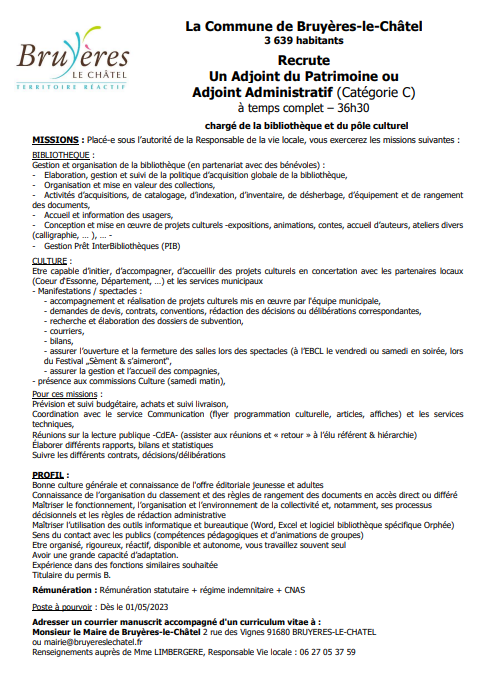 Bruyères LE CHÂTEL TERRITOIRE RÉACTIF

La Commune de Bruyères-le-Châtel
3 639 habitants

Recrute
Un Adjoint du Patrimoine ou
Adjoint Administratif (Catégorie C)
à temps complet – 36h30

chargé de la bibliothèque et du pôle culturel

MISSIONS : Placé-e sous l'autorité de la Responsable de la vie locale, vous exercerez les missions suivantes :

BIBLIOTHEQUE :
Gestion et organisation de la bibliothèque (en partenariat avec des bénévoles) :
- Elaboration, gestion et suivi de la politique d'acquisition globale de la bibliothèque,
- Organisation et mise en valeur des collections,
- Activités d'acquisitions, de catalogage, d'indexation, d'inventaire, de désherbage, d'équipement et de rangement des documents,
- Accueil et information des usagers,
- Conception et mise en œuvre de projets culturels -expositions, animations, contes, accueil d'auteurs, ateliers divers (calligraphie, … ), … -
- Gestion Prêt InterBibliothèques (PIB)

CULTURE :
Etre capable d'initier, d'accompagner, d'accueillir des projets culturels en concertation avec les partenaires locaux (Coeur d'Essonne, Département, …) et les services municipaux
- Manifestations / spectacles :
- accompagnement et réalisation de projets culturels mis en œuvre par l'équipe municipale,
- demandes de devis, contrats, conventions, rédaction des décisions ou délibérations correspondantes,
- recherche et élaboration des dossiers de subvention,
- courriers,
- bilans,
- assurer l'ouverture et la fermeture des salles lors des spectacles (à l'EBCL le vendredi ou samedi en soirée, lors du Festival „Sèment & s'aimeront",
- assurer la gestion et l'accueil des compagnies,
- présence aux commissions Culture (samedi matin),

Pour ces missions :
Prévision et suivi budgétaire, achats et suivi livraison,
Coordination avec le service Communication (flyer programmation culturelle, articles, affiches) et les services techniques,
Réunions sur la lecture publique -CdEA- (assister aux réunions et « retour » à l'élu référent & hiérarchie)
Élaborer différents rapports, bilans et statistiques
Suivre les différents contrats, décisions/délibérations

PROFIL :
Bonne culture générale et connaissance de l'offre éditoriale jeunesse et adultes
Connaissance de l'organisation du classement et des règles de rangement des documents en accès direct ou différé
Maîtriser le fonctionnement, l'organisation et l'environnement de la collectivité et, notamment, ses processus décisionnels et les règles de rédaction administrative
Maîtriser l'utilisation des outils informatique et bureautique (Word, Excel et logiciel bibliothèque spécifique Orphée)
Sens du contact avec les publics (compétences pédagogiques et d'animations de groupes)
Etre organisé, rigoureux, réactif, disponible et autonome, vous travaillez souvent seul
Avoir une grande capacité d'adaptation.
Expérience dans des fonctions similaires souhaitée
Titulaire du permis B.

Rémunération : Rémunération statutaire + régime indemnitaire + CNAS

Poste à pourvoir : Dès le 01/05/2023

Adresser un courrier manuscrit accompagné d'un curriculum vitae à :
Monsieur le Maire de Bruyères-le-Châtel 2 rue des Vignes 91680 BRUYERES-LE-CHATEL
ou mairie@bruyereslechatel.fr
Renseignements auprès de Mme LIMBERGERE, Responsable Vie locale : 06 27 05 37 59